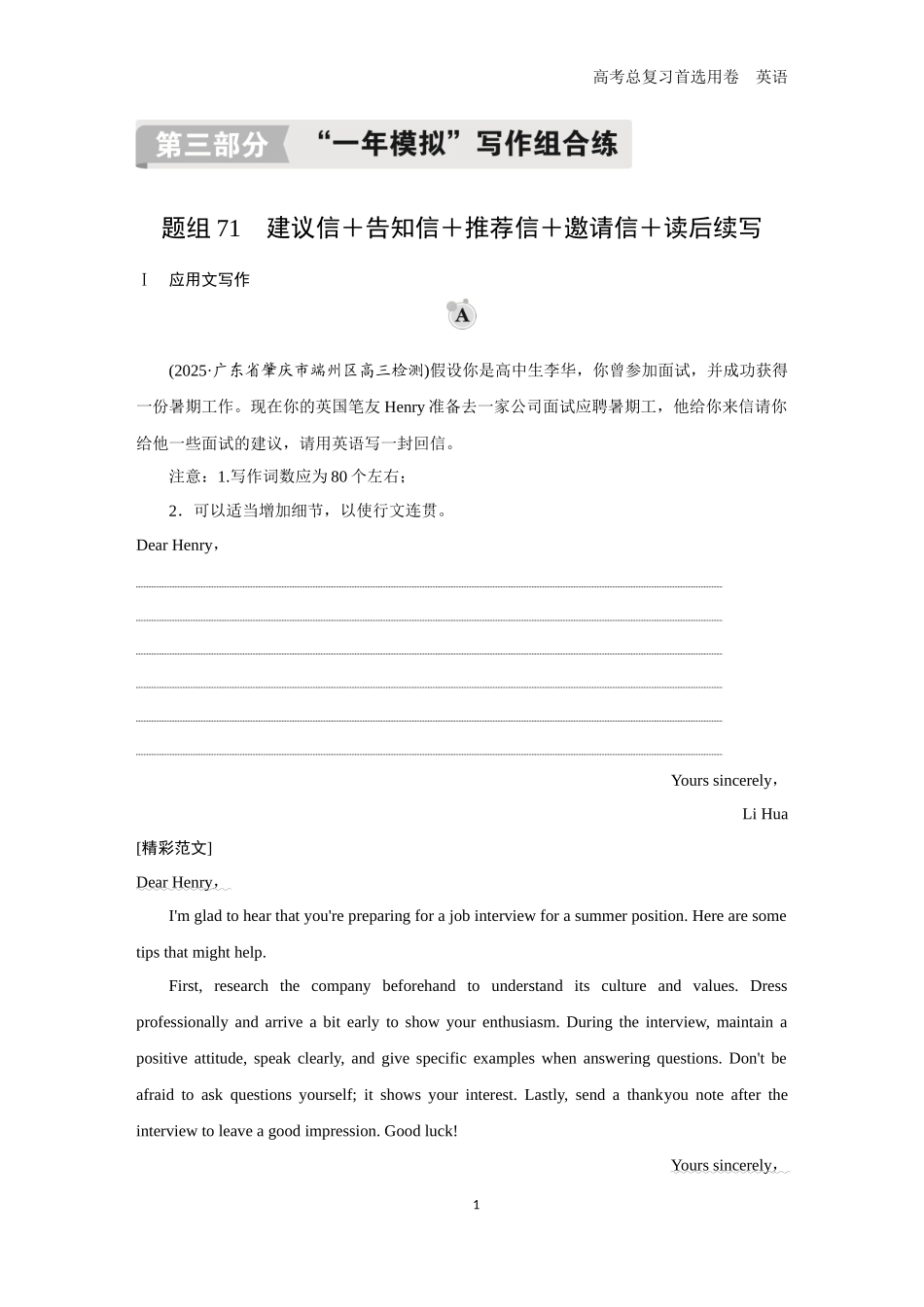 高考总复习首选用卷　英语

第三部分　“一年模拟”写作组合练

题组 71　建议信＋告知信＋推荐信＋邀请信＋读后续写

Ⅰ　应用文写作

A

(2025·广东省肇庆市端州区高三检测)假设你是高中生李华，你曾参加面试，并成功获得一份暑期工作。现在你的英国笔友 Henry 准备去一家公司面试应聘暑期工，他给你来信请你给他一些面试的建议，请用英语写一封回信。

注意：1.写作词数应为 80 个左右；

2．可以适当增加细节，以使行文连贯。

Dear Henry，

Yours sincerely，

Li Hua

[精彩范文]

Dear Henry，

I'm glad to hear that you're preparing for a job interview for a summer position. Here are some tips that might help.

First, research the company beforehand to understand its culture and values. Dress professionally and arrive a bit early to show your enthusiasm. During the interview, maintain a positive attitude, speak clearly, and give specific examples when answering questions. Don't be afraid to ask questions yourself; it shows your interest. Lastly, send a thankyou note after the interview to leave a good impression. Good luck!

Yours sincerely，

1